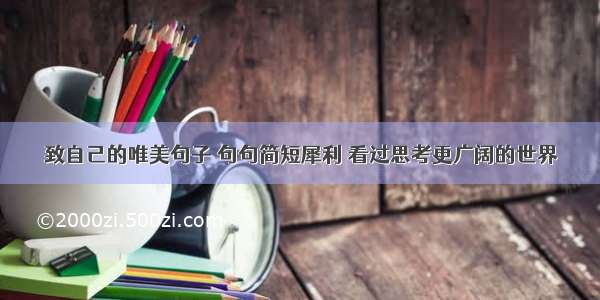 致自己的唯美句子 句句简短犀利 看过思考更广阔的世界

©2000zi.500zi.com